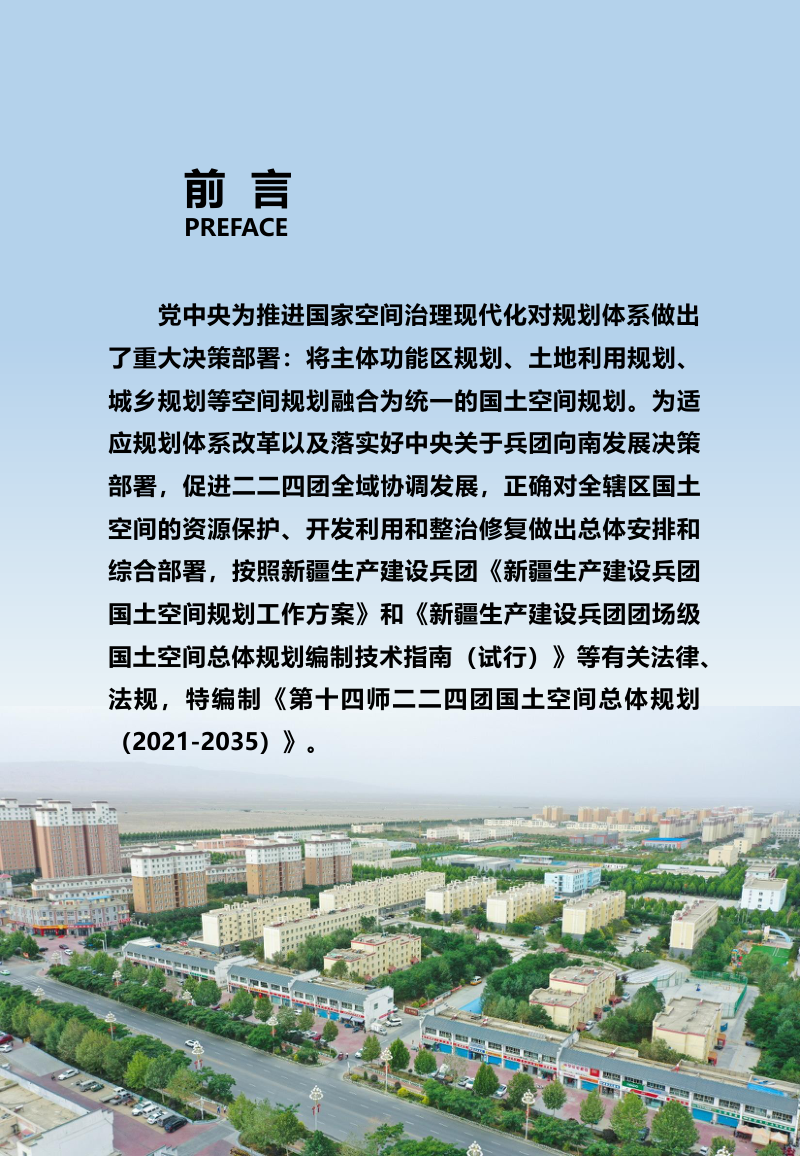 前 言
PREFACE

党中央为推进国家空间治理现代化对规划体系做出了重大决策部署：将主体功能区规划、土地利用规划、城乡规划等空间规划融合为统一的国土空间规划。为适应规划体系改革以及落实好中央关于兵团向南发展决策部署，促进二二四团全域协调发展，正确对全辖区国土空间的资源保护、开发利用和整治修复做出总体安排和综合部署，按照新疆生产建设兵团《新疆生产建设兵团国土空间规划工作方案》和《新疆生产建设兵团团场级国土空间总体规划编制技术指南（试行）》等有关法律、法规，特编制《第十四师二二四团国土空间总体规划（2021-2035）》。